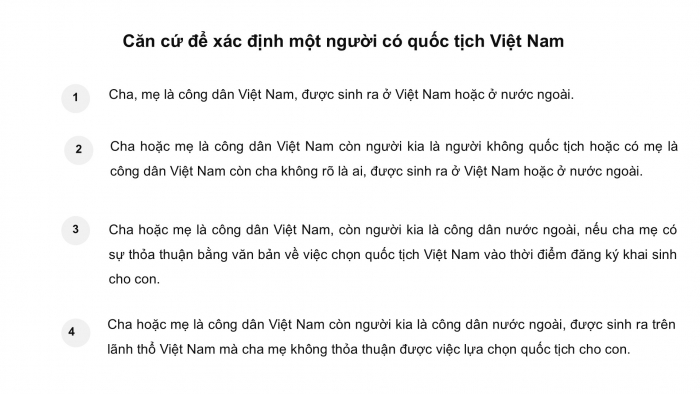 Căn cứ để xác định một người có quốc tịch Việt Nam

1

Cha, mẹ là công dân Việt Nam, được sinh ra ở Việt Nam hoặc ở nước ngoài.

2

Cha hoặc mẹ là công dân Việt Nam còn người kia là người không quốc tịch hoặc có mẹ là công dân Việt Nam còn cha không rõ là ai, được sinh ra ở Việt Nam hoặc ở nước ngoài.

3

Cha hoặc mẹ là công dân Việt Nam, còn người kia là công dân nước ngoài, nếu cha mẹ có sự thỏa thuận bằng văn bản về việc chọn quốc tịch Việt Nam vào thời điểm đăng ký khai sinh cho con.

4

Cha hoặc mẹ là công dân Việt Nam còn người kia là công dân nước ngoài, được sinh ra trên lãnh thổ Việt Nam mà cha mẹ không thỏa thuận được việc lựa chọn quốc tịch cho con.